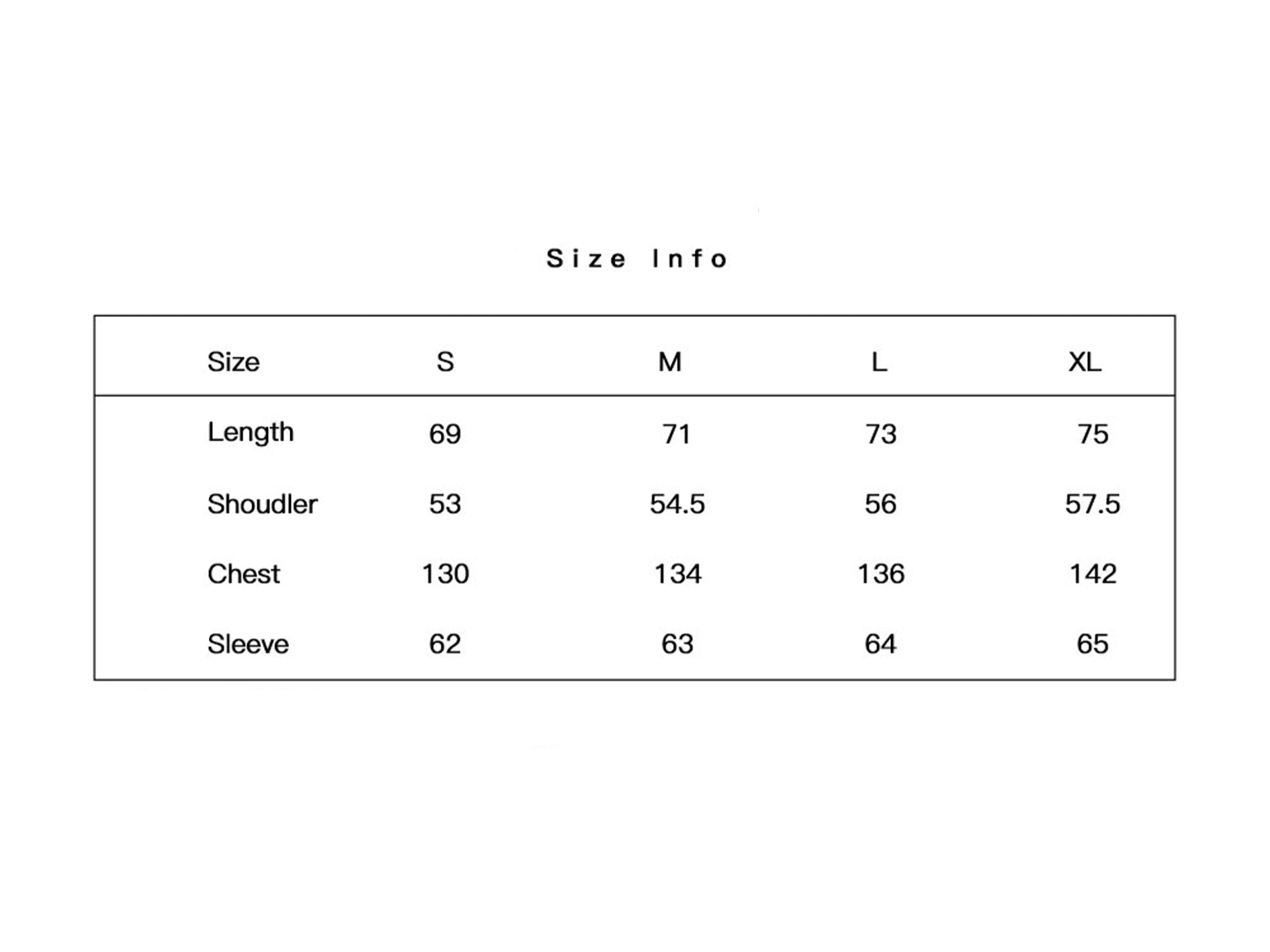 Size Info

| Size | S | M | L | XL |
|---|---|---|---|---|
| Length | 69 | 71 | 73 | 75 |
| Shoudler | 53 | 54.5 | 56 | 57.5 |
| Chest | 130 | 134 | 136 | 142 |
| Sleeve | 62 | 63 | 64 | 65 |